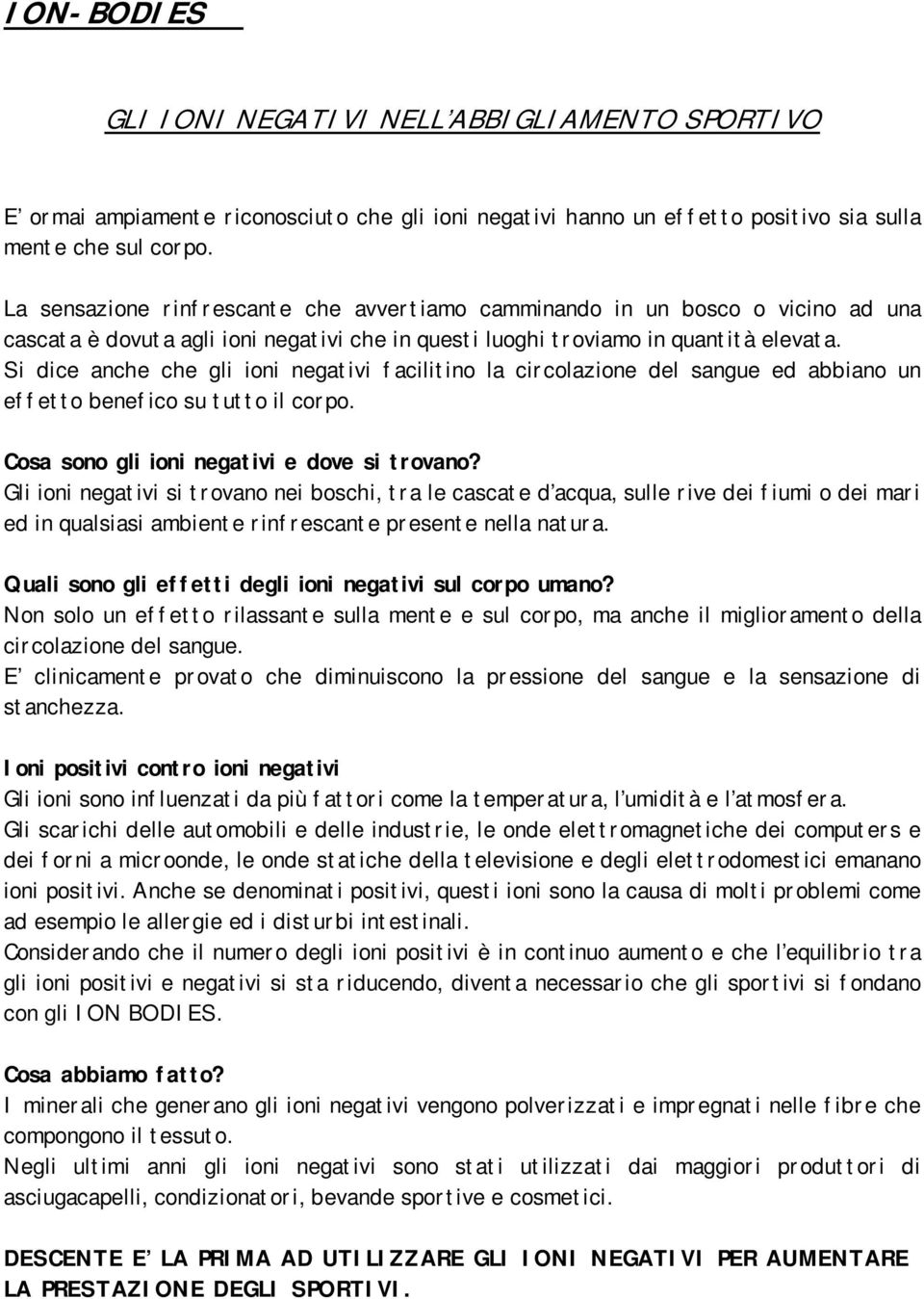 ION-BODIES

GLI IONI NEGATIVI NELL'ABBIGLIAMENTO SPORTIVO

E' ormai ampiamente riconosciuto che gli ioni negativi hanno un effetto positivo sia sulla mente che sul corpo.

La sensazione rinfrescante che avvertiamo camminando in un bosco o vicino ad una cascata è dovuta agli ioni negativi che in questi luoghi troviamo in quantità elevata.
Si dice anche che gli ioni negativi facilitino la circolazione del sangue ed abbiano un effetto benefico su tutto il corpo.

Cosa sono gli ioni negativi e dove si trovano?
Gli ioni negativi si trovano nei boschi, tra le cascate d'acqua, sulle rive dei fiumi o dei mari ed in qualsiasi ambiente rinfrescante presente nella natura.

Quali sono gli effetti degli ioni negativi sul corpo umano?
Non solo un effetto rilassante sulla mente e sul corpo, ma anche il miglioramento della circolazione del sangue.
E' clinicamente provato che diminuiscono la pressione del sangue e la sensazione di stanchezza.

Ioni positivi contro ioni negativi
Gli ioni sono influenzati da più fattori come la temperatura, l'umidità e l'atmosfera.
Gli scarichi delle automobili e delle industrie, le onde elettromagnetiche dei computers e dei forni a microonde, le onde statiche della televisione e degli elettrodomestici emanano ioni positivi. Anche se denominati positivi, questi ioni sono la causa di molti problemi come ad esempio le allergie ed i disturbi intestinali.
Considerando che il numero degli ioni positivi è in continuo aumento e che l'equilibrio tra gli ioni positivi e negativi si sta riducendo, diventa necessario che gli sportivi si fondano con gli ION BODIES.

Cosa abbiamo fatto?
I minerali che generano gli ioni negativi vengono polverizzati e impregnati nelle fibre che compongono il tessuto.
Negli ultimi anni gli ioni negativi sono stati utilizzati dai maggiori produttori di asciugacapelli, condizionatori, bevande sportive e cosmetici.

DESCENTE E' LA PRIMA AD UTILIZZARE GLI IONI NEGATIVI PER AUMENTARE LA PRESTAZIONE DEGLI SPORTIVI.